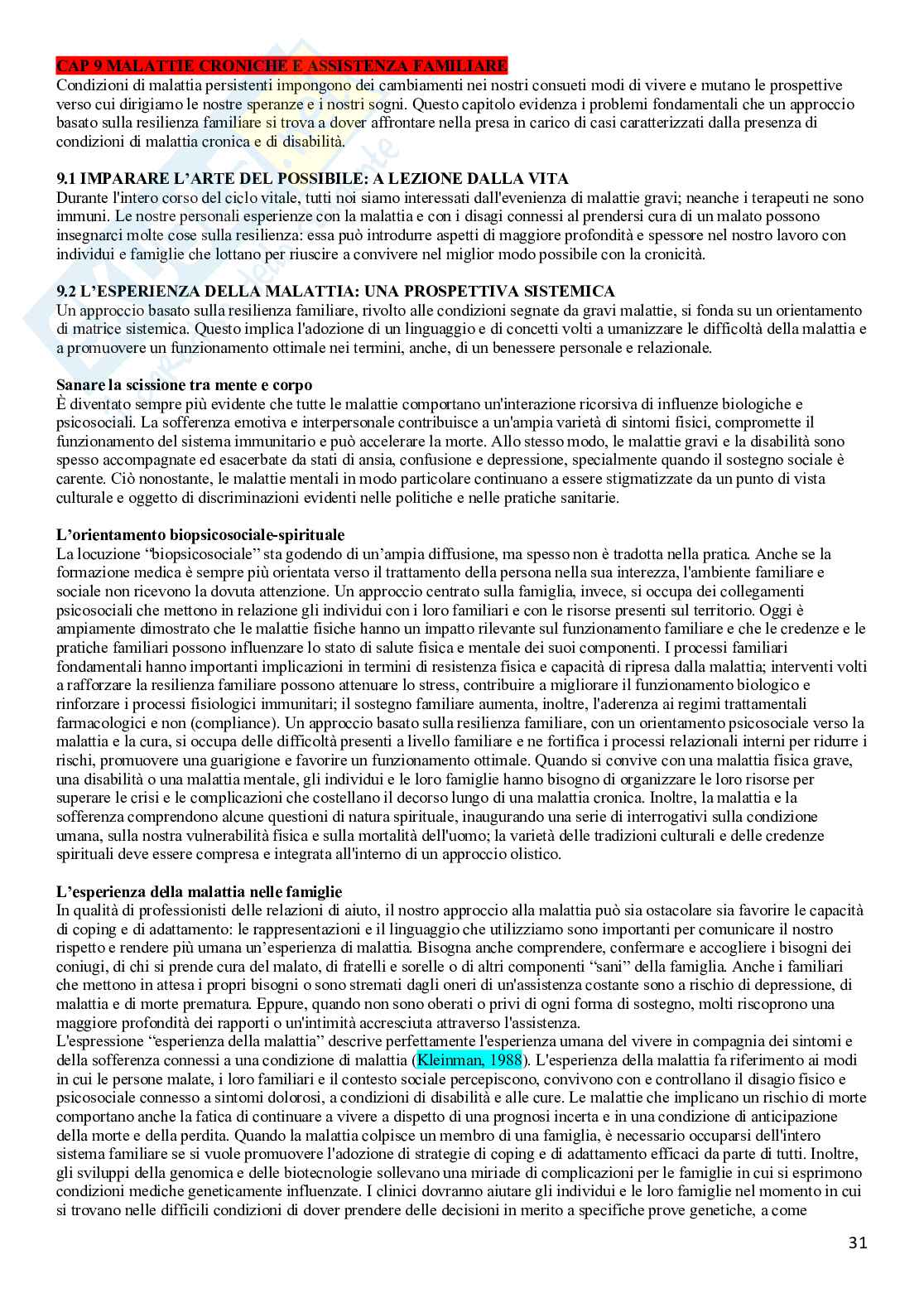 CAP 9 MALATTIE CRONICHE E ASSISTENZA FAMILIARE
Condizioni di malattia persistenti impongono dei cambiamenti nei nostri consueti modi di vivere e mutano le prospettive verso cui dirigiamo le nostre speranze e i nostri sogni. Questo capitolo evidenza i problemi fondamentali che un approccio basato sulla resilienza familiare si trova a dover affrontare nella presa in carico di casi caratterizzati dalla presenza di condizioni di malattia cronica e di disabilità.

9.1 IMPARARE L'ARTE DEL POSSIBILE: A LEZIONE DALLA VITA
Durante l'intero corso del ciclo vitale, tutti noi siamo interessati dall'evenienza di malattie gravi; neanche i terapeuti ne sono immuni. Le nostre personali esperienze con la malattia e con i disagi connessi al prendersi cura di un malato possono insegnarci molte cose sulla resilienza: essa può introdurre aspetti di maggiore profondità e spessore nel nostro lavoro con individui e famiglie che lottano per riuscire a convivere nel miglior modo possibile con la cronicità.

9.2 L'ESPERIENZA DELLA MALATTIA: UNA PROSPETTIVA SISTEMICA
Un approccio basato sulla resilienza familiare, rivolto alle condizioni segnate da gravi malattie, si fonda su un orientamento di matrice sistemica. Questo implica l'adozione di un linguaggio e di concetti volti a umanizzare le difficoltà della malattia e a promuovere un funzionamento ottimale nei termini, anche, di un benessere personale e relazionale.

Sanare la scissione tra mente e corpo
È diventato sempre più evidente che tutte le malattie comportano un'interazione ricorsiva di influenze biologiche e psicosociali. La sofferenza emotiva e interpersonale contribuisce a un'ampia varietà di sintomi fisici, compromette il funzionamento del sistema immunitario e può accelerare la morte. Allo stesso modo, le malattie gravi e la disabilità sono spesso accompagnate ed esacerbate da stati di ansia, confusione e depressione, specialmente quando il sostegno sociale è carente. Ciò nonostante, le malattie mentali in modo particolare continuano a essere stigmatizzate da un punto di vista culturale e oggetto di discriminazioni evidenti nelle politiche e nelle pratiche sanitarie.

L'orientamento biopsicosociale-spirituale
La locuzione "biopsicosociale" sta godendo di un'ampia diffusione, ma spesso non è tradotta nella pratica. Anche se la formazione medica è sempre più orientata verso il trattamento della persona nella sua interezza, l'ambiente familiare e sociale non ricevono la dovuta attenzione. Un approccio centrato sulla famiglia, invece, si occupa dei collegamenti psicosociali che mettono in relazione gli individui con i loro familiari e con le risorse presenti sul territorio. Oggi è ampiamente dimostrato che le malattie fisiche hanno un impatto rilevante sul funzionamento familiare e che le credenze e le pratiche familiari possono influenzare lo stato di salute fisica e mentale dei suoi componenti. I processi familiari fondamentali hanno importanti implicazioni in termini di resistenza fisica e capacità di ripresa dalla malattia; interventi volti a rafforzare la resilienza familiare possono attenuare lo stress, contribuire a migliorare il funzionamento biologico e rinforzare i processi fisiologici immunitari; il sostegno familiare aumenta, inoltre, l'aderenza ai regimi trattamentali farmacologici e non (compliance). Un approccio basato sulla resilienza familiare, con un orientamento psicosociale verso la malattia e la cura, si occupa delle difficoltà presenti a livello familiare e ne fortifica i processi relazionali interni per ridurre i rischi, promuovere una guarigione e favorire un funzionamento ottimale. Quando si convive con una malattia fisica grave, una disabilità o una malattia mentale, gli individui e le loro famiglie hanno bisogno di organizzare le loro risorse per superare le crisi e le complicazioni che costellano il decorso lungo di una malattia cronica. Inoltre, la malattia e la sofferenza comprendono alcune questioni di natura spirituale, inaugurando una serie di interrogativi sulla condizione umana, sulla nostra vulnerabilità fisica e sulla mortalità dell'uomo; la varietà delle tradizioni culturali e delle credenze spirituali deve essere compresa e integrata all'interno di un approccio olistico.

L'esperienza della malattia nelle famiglie
In qualità di professionisti delle relazioni di aiuto, il nostro approccio alla malattia può sia ostacolare sia favorire le capacità di coping e di adattamento: le rappresentazioni e il linguaggio che utilizziamo sono importanti per comunicare il nostro rispetto e rendere più umana un'esperienza di malattia. Bisogna anche comprendere, confermare e accogliere i bisogni dei coniugi, di chi si prende cura del malato, di fratelli e sorelle o di altri componenti "sani" della famiglia. Anche i familiari che mettono in attesa i propri bisogni o sono stremati dagli oneri di un'assistenza costante sono a rischio di depressione, di malattia e di morte prematura. Eppure, quando non sono oberati o privi di ogni forma di sostegno, molti riscoprono una maggiore profondità dei rapporti o un'intimità accresciuta attraverso l'assistenza.
L'espressione "esperienza della malattia" descrive perfettamente l'esperienza umana del vivere in compagnia dei sintomi e della sofferenza connessi a una condizione di malattia (Kleinman, 1988). L'esperienza della malattia fa riferimento ai modi in cui le persone malate, i loro familiari e il contesto sociale percepiscono, convivono con e controllano il disagio fisico e psicosociale connesso a sintomi dolorosi, a condizioni di disabilità e alle cure. Le malattie che implicano un rischio di morte comportano anche la fatica di continuare a vivere a dispetto di una prognosi incerta e in una condizione di anticipazione della morte e della perdita. Quando la malattia colpisce un membro di una famiglia, è necessario occuparsi dell'intero sistema familiare se si vuole promuovere l'adozione di strategie di coping e di adattamento efficaci da parte di tutti. Inoltre, gli sviluppi della genomica e delle biotecnologie sollevano una miriade di complicazioni per le famiglie in cui si esprimono condizioni mediche geneticamente influenzate. I clinici dovranno aiutare gli individui e le loro famiglie nel momento in cui si trovano nelle difficili condizioni di dover prendere delle decisioni in merito a specifiche prove genetiche, a come

31